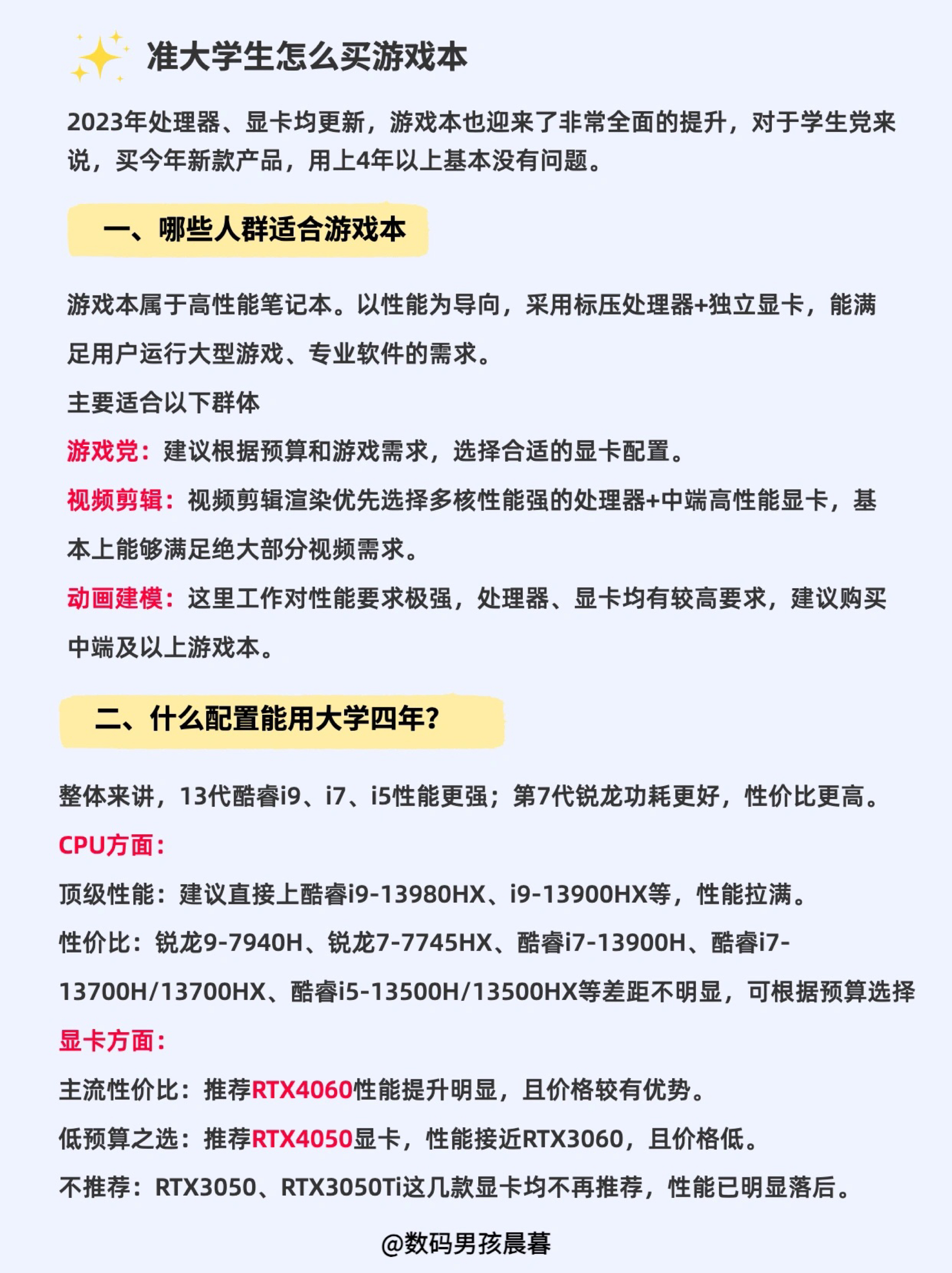 准大学生怎么买游戏本

2023年处理器、显卡均更新，游戏本也迎来了非常全面的提升，对于学生党来说，买今年新款产品，用上4年以上基本没有问题。

一、哪些人群适合游戏本

游戏本属于高性能笔记本。以性能为导向，采用标压处理器+独立显卡，能满足用户运行大型游戏、专业软件的需求。

主要适合以下群体

游戏党：建议根据预算和游戏需求，选择合适的显卡配置。

视频剪辑：视频剪辑渲染优先选择多核性能强的处理器+中端高性能显卡，基本上能够满足绝大部分视频需求。

动画建模：这里工作对性能要求极强，处理器、显卡均有较高要求，建议购买中端及以上游戏本。

二、什么配置能用大学四年？

整体来讲，13代酷睿i9、i7、i5性能更强；第7代锐龙功耗更好，性价比更高。

CPU方面：

顶级性能：建议直接上酷睿i9-13980HX、i9-13900HX等，性能拉满。

性价比：锐龙9-7940H、锐龙7-7745HX、酷睿i7-13900H、酷睿i7-13700H/13700HX、酷睿i5-13500H/13500HX等差距不明显，可根据预算选择

显卡方面：

主流性价比：推荐RTX4060性能提升明显，且价格较有优势。

低预算之选：推荐RTX4050显卡，性能接近RTX3060，且价格低。

不推荐：RTX3050、RTX3050Ti这几款显卡均不再推荐，性能已明显落后。

@数码男孩晨暮